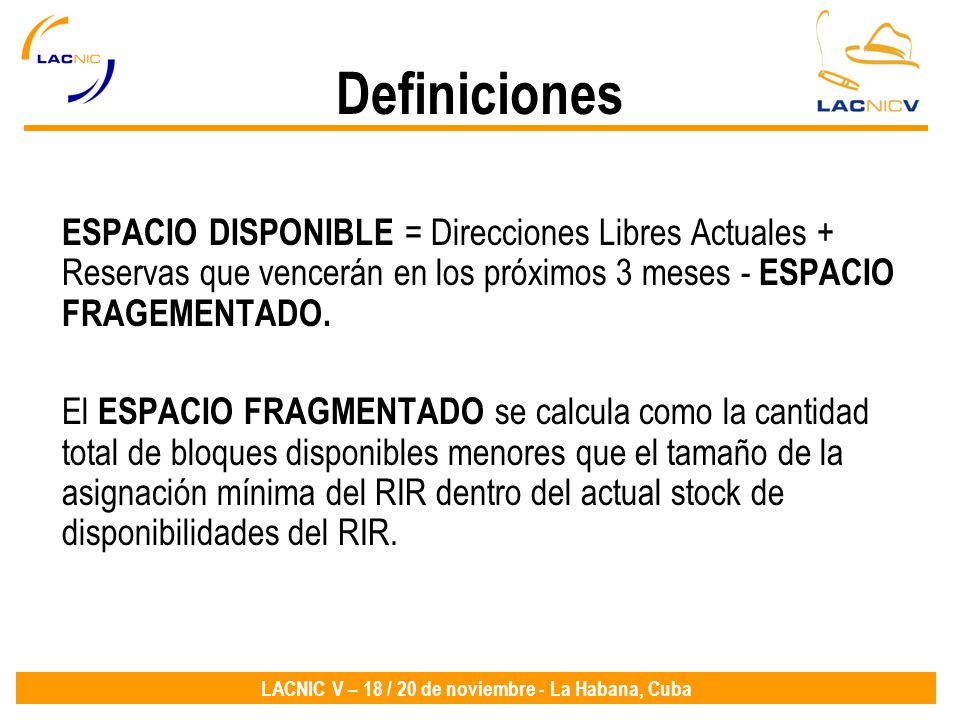 LACNIC

Definiciones

LACNICV

ESPACIO DISPONIBLE = Direcciones Libres Actuales + Reservas que vencerán en los próximos 3 meses - ESPACIO FRAGEMENTADO.

El ESPACIO FRAGMENTADO se calcula como la cantidad total de bloques disponibles menores que el tamaño de la asignación mínima del RIR dentro del actual stock de disponibilidades del RIR.

LACNIC V – 18 / 20 de noviembre - La Habana, Cuba